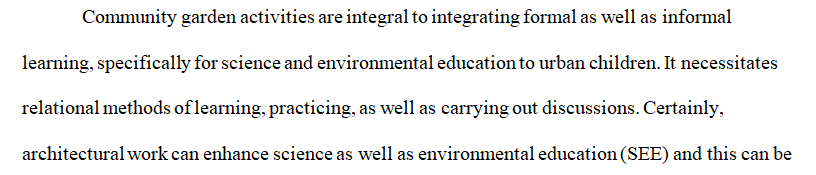 Community garden activities are integral to integrating formal as well as informal learning, specifically for science and environmental education to urban children. It necessitates relational methods of learning, practicing, as well as carrying out discussions. Certainly, architectural work can enhance science as well as environmental education (SEE) and this can be